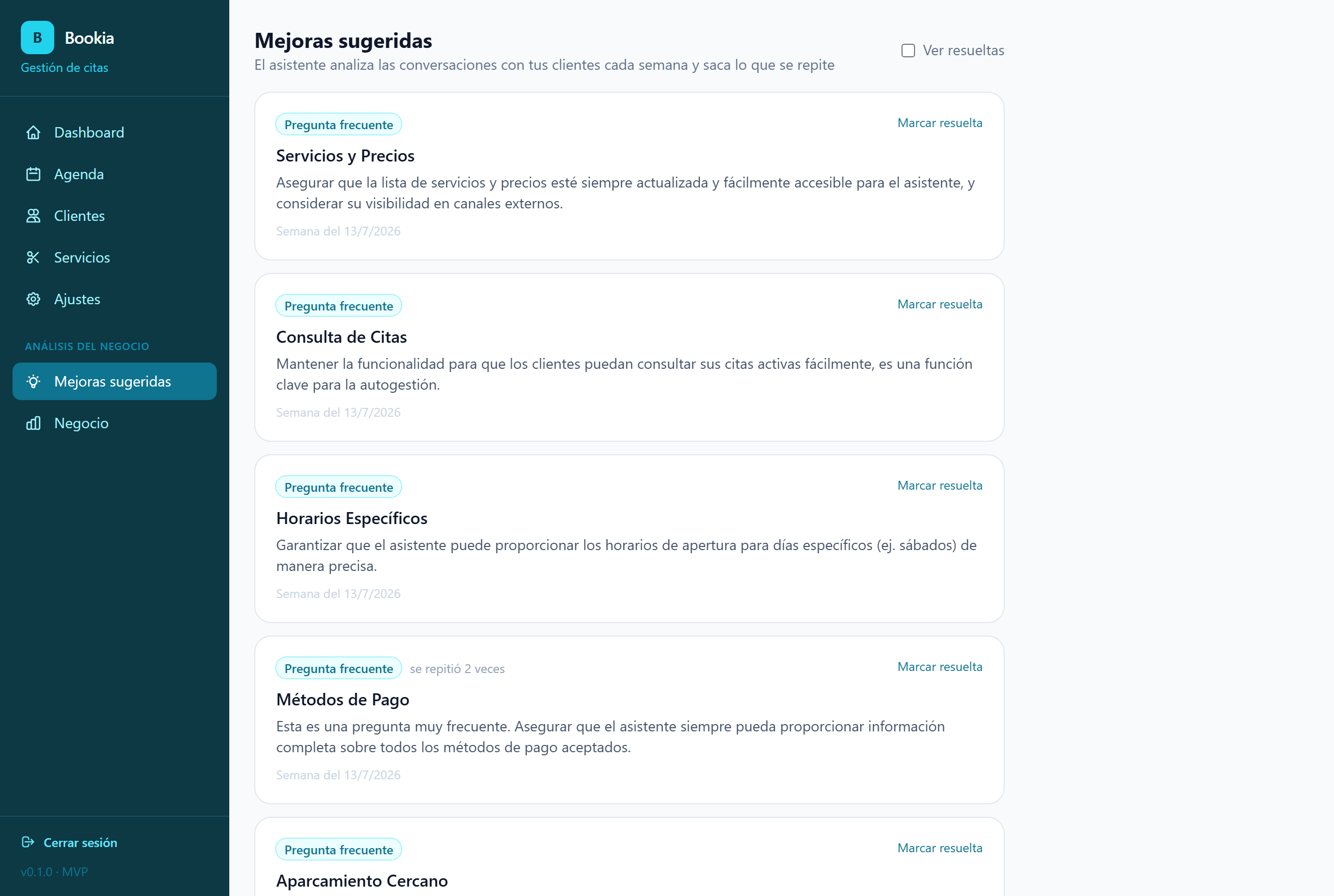 B Bookia
Gestión de citas

Dashboard
Agenda
Clientes
Servicios
Ajustes

ANÁLISIS DEL NEGOCIO
Mejoras sugeridas
Negocio

Cerrar sesión
v0.1.0 · MVP

Mejoras sugeridas
El asistente analiza las conversaciones con tus clientes cada semana y saca lo que se repite

Ver resueltas

Pregunta frecuente
Marcar resuelta
Servicios y Precios
Asegurar que la lista de servicios y precios esté siempre actualizada y fácilmente accesible para el asistente, y considerar su visibilidad en canales externos.
Semana del 13/7/2026

Pregunta frecuente
Marcar resuelta
Consulta de Citas
Mantener la funcionalidad para que los clientes puedan consultar sus citas activas fácilmente, es una función clave para la autogestión.
Semana del 13/7/2026

Pregunta frecuente
Marcar resuelta
Horarios Específicos
Garantizar que el asistente puede proporcionar los horarios de apertura para días específicos (ej. sábados) de manera precisa.
Semana del 13/7/2026

Pregunta frecuente
se repitió 2 veces
Marcar resuelta
Métodos de Pago
Esta es una pregunta muy frecuente. Asegurar que el asistente siempre pueda proporcionar información completa sobre todos los métodos de pago aceptados.
Semana del 13/7/2026

Pregunta frecuente
Marcar resuelta
Aparcamiento Cercano